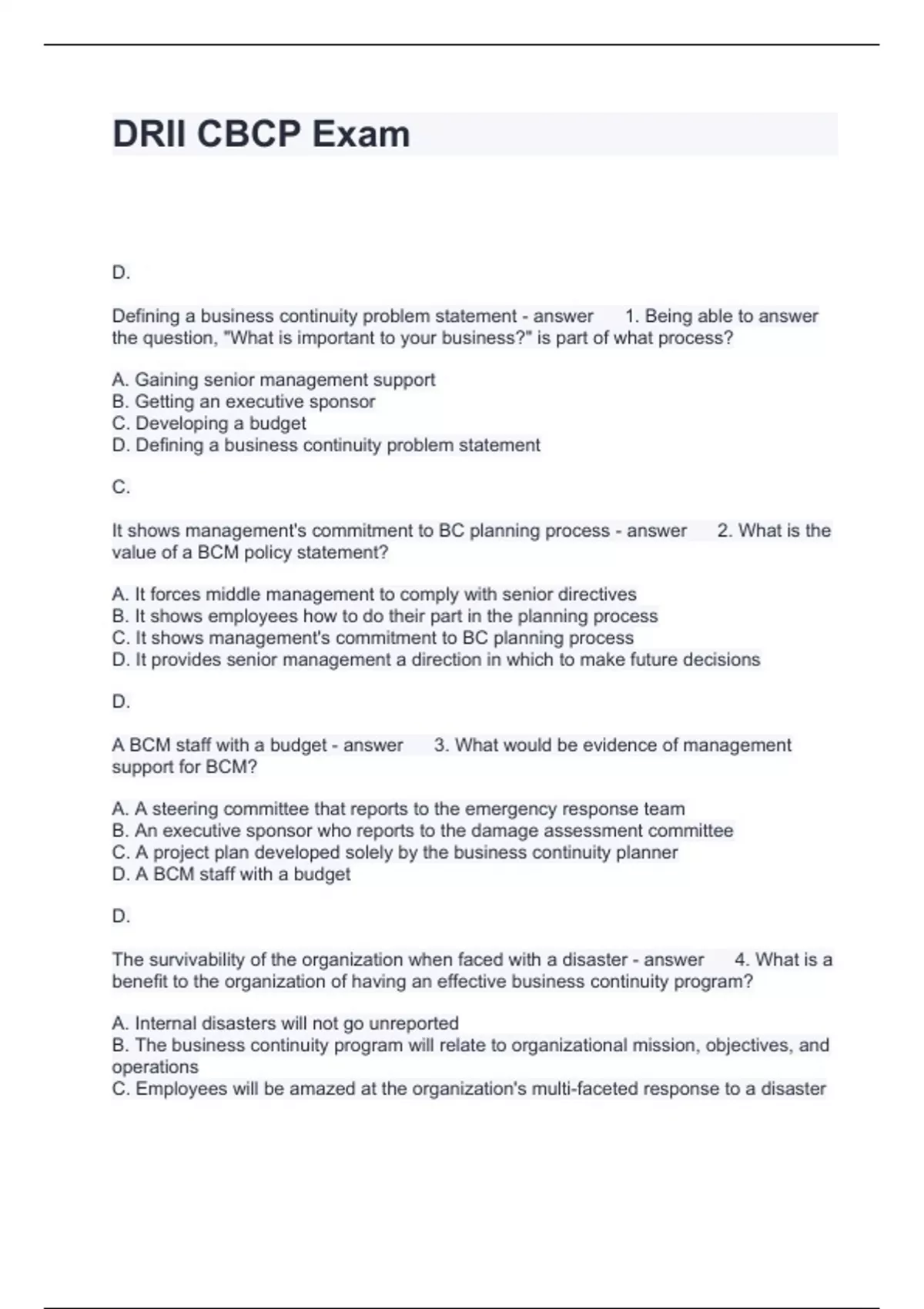 DRII CBCP Exam

D.

Defining a business continuity problem statement - answer 1. Being able to answer the question, "What is important to your business?" is part of what process?

A. Gaining senior management support
B. Getting an executive sponsor
C. Developing a budget
D. Defining a business continuity problem statement

C.

It shows management's commitment to BC planning process - answer 2. What is the value of a BCM policy statement?

A. It forces middle management to comply with senior directives
B. It shows employees how to do their part in the planning process
C. It shows management's commitment to BC planning process
D. It provides senior management a direction in which to make future decisions

D.

A BCM staff with a budget - answer 3. What would be evidence of management support for BCM?

A. A steering committee that reports to the emergency response team
B. An executive sponsor who reports to the damage assessment committee
C. A project plan developed solely by the business continuity planner
D. A BCM staff with a budget

D.

The survivability of the organization when faced with a disaster - answer 4. What is a benefit to the organization of having an effective business continuity program?

A. Internal disasters will not go unreported
B. The business continuity program will relate to organizational mission, objectives, and operations
C. Employees will be amazed at the organization's multi-faceted response to a disaster